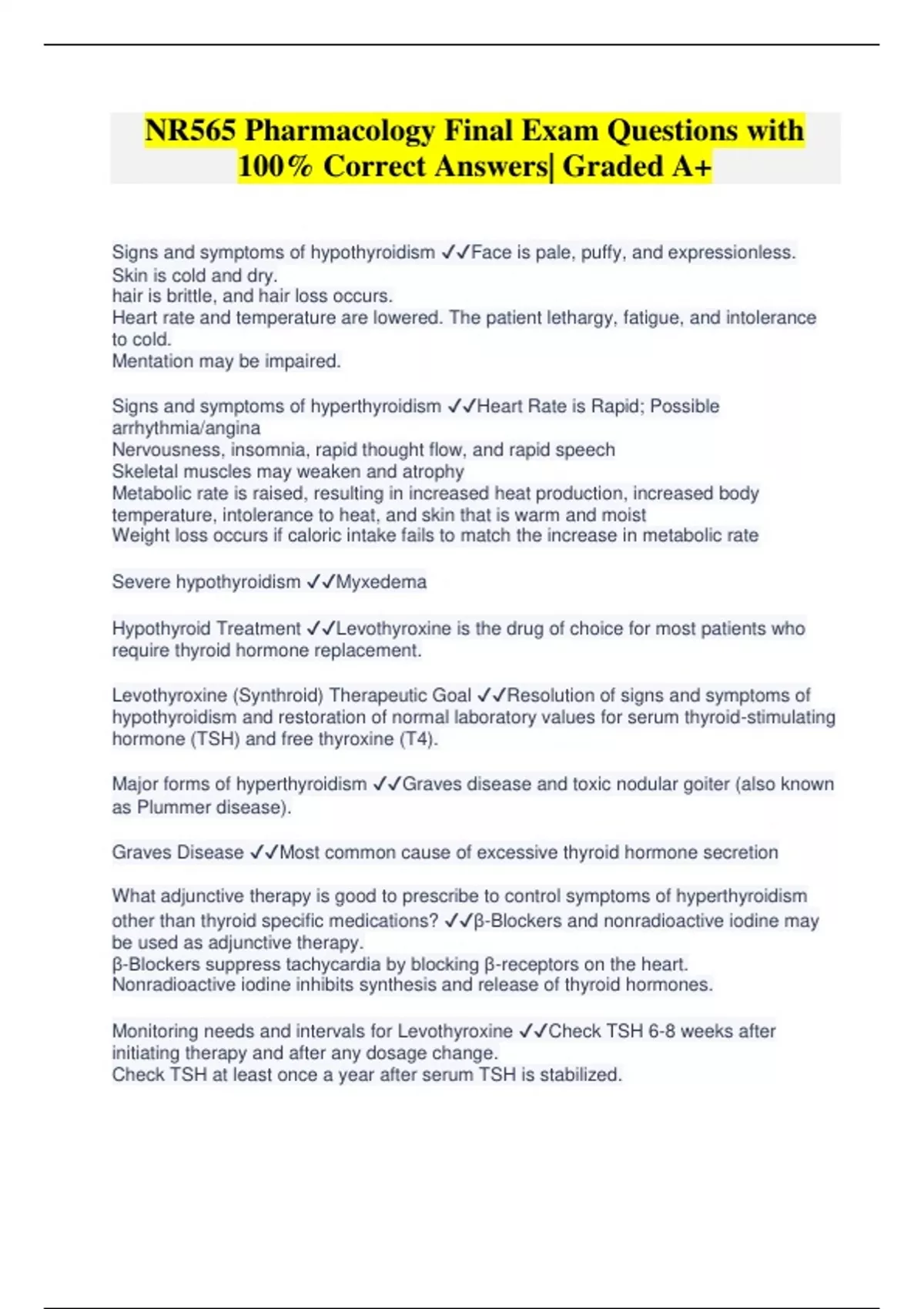 NR565 Pharmacology Final Exam Questions with 100% Correct Answers| Graded A+

Signs and symptoms of hypothyroidism ✓✓Face is pale, puffy, and expressionless.
Skin is cold and dry.
hair is brittle, and hair loss occurs.
Heart rate and temperature are lowered. The patient lethargy, fatigue, and intolerance to cold.
Mentation may be impaired.

Signs and symptoms of hyperthyroidism ✓✓Heart Rate is Rapid; Possible arrhythmia/angina
Nervousness, insomnia, rapid thought flow, and rapid speech
Skeletal muscles may weaken and atrophy
Metabolic rate is raised, resulting in increased heat production, increased body temperature, intolerance to heat, and skin that is warm and moist
Weight loss occurs if caloric intake fails to match the increase in metabolic rate

Severe hypothyroidism ✓✓Myxedema

Hypothyroid Treatment ✓✓Levothyroxine is the drug of choice for most patients who require thyroid hormone replacement.

Levothyroxine (Synthroid) Therapeutic Goal ✓✓Resolution of signs and symptoms of hypothyroidism and restoration of normal laboratory values for serum thyroid-stimulating hormone (TSH) and free thyroxine (T4).

Major forms of hyperthyroidism ✓✓Graves disease and toxic nodular goiter (also known as Plummer disease).

Graves Disease ✓✓Most common cause of excessive thyroid hormone secretion

What adjunctive therapy is good to prescribe to control symptoms of hyperthyroidism other than thyroid specific medications? ✓✓β-Blockers and nonradioactive iodine may be used as adjunctive therapy.
β-Blockers suppress tachycardia by blocking β-receptors on the heart.
Nonradioactive iodine inhibits synthesis and release of thyroid hormones.

Monitoring needs and intervals for Levothyroxine ✓✓Check TSH 6-8 weeks after initiating therapy and after any dosage change.
Check TSH at least once a year after serum TSH is stabilized.